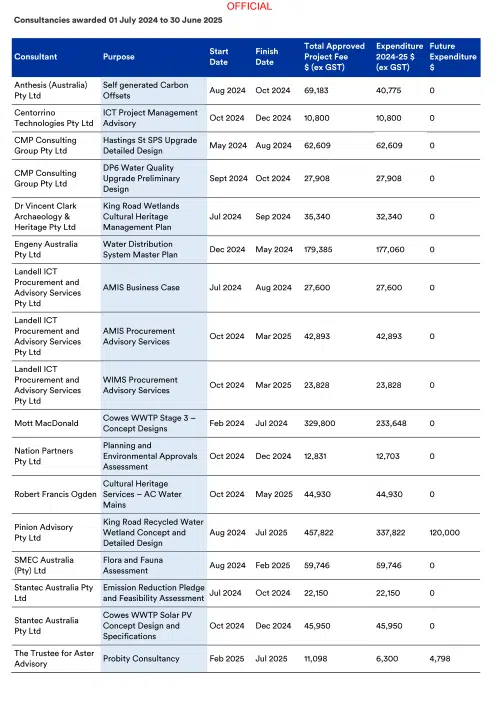 OFFICIAL

Consultancies awarded 01 July 2024 to 30 June 2025

| Consultant | Purpose | Start Date | Finish Date | Total Approved Project Fee $ (ex GST) | Expenditure 2024-25 $ (ex GST) | Future Expenditure $ |
|---|---|---|---|---|---|---|
| Anthesis (Australia) Pty Ltd | Self generated Carbon Offsets | Aug 2024 | Oct 2024 | 69,183 | 40,775 | 0 |
| Centorrino Technologies Pty Ltd | ICT Project Management Advisory | Oct 2024 | Dec 2024 | 10,800 | 10,800 | 0 |
| CMP Consulting Group Pty Ltd | Hastings St SPS Upgrade Detailed Design | May 2024 | Aug 2024 | 62,609 | 62,609 | 0 |
| CMP Consulting Group Pty Ltd | DP6 Water Quality Upgrade Preliminary Design | Sept 2024 | Oct 2024 | 27,908 | 27,908 | 0 |
| Dr Vincent Clark Archaeology & Heritage Pty Ltd | King Road Wetlands Cultural Heritage Management Plan | Jul 2024 | Sep 2024 | 35,340 | 32,340 | 0 |
| Engeny Australia Pty Ltd | Water Distribution System Master Plan | Dec 2024 | May 2024 | 179,385 | 177,060 | 0 |
| Landell ICT Procurement and Advisory Services Pty Ltd | AMIS Business Case | Jul 2024 | Aug 2024 | 27,600 | 27,600 | 0 |
| Landell ICT Procurement and Advisory Services Pty Ltd | AMIS Procurement Advisory Services | Oct 2024 | Mar 2025 | 42,893 | 42,893 | 0 |
| Landell ICT Procurement and Advisory Services Pty Ltd | WIMS Procurement Advisory Services | Oct 2024 | Mar 2025 | 23,828 | 23,828 | 0 |
| Mott MacDonald | Cowes WWTP Stage 3 – Concept Designs | Feb 2024 | Jul 2024 | 329,800 | 233,648 | 0 |
| Nation Partners Pty Ltd | Planning and Environmental Approvals Assessment | Oct 2024 | Dec 2024 | 12,831 | 12,703 | 0 |
| Robert Francis Ogden | Cultural Heritage Services – AC Water Mains | Oct 2024 | May 2025 | 44,930 | 44,930 | 0 |
| Pinion Advisory Pty Ltd | King Road Recycled Water Wetland Concept and Detailed Design | Aug 2024 | Jul 2025 | 457,822 | 337,822 | 120,000 |
| SMEC Australia (Pty) Ltd | Flora and Fauna Assessment | Aug 2024 | Feb 2025 | 59,746 | 59,746 | 0 |
| Stantec Australia Pty Ltd | Emission Reduction Pledge and Feasibility Assessment | Jul 2024 | Oct 2024 | 22,150 | 22,150 | 0 |
| Stantec Australia Pty Ltd | Cowes WWTP Solar PV Concept Design and Specifications | Oct 2024 | Dec 2024 | 45,950 | 45,950 | 0 |
| The Trustee for Aster Advisory | Probity Consultancy | Feb 2025 | Jul 2025 | 11,098 | 6,300 | 4,798 |